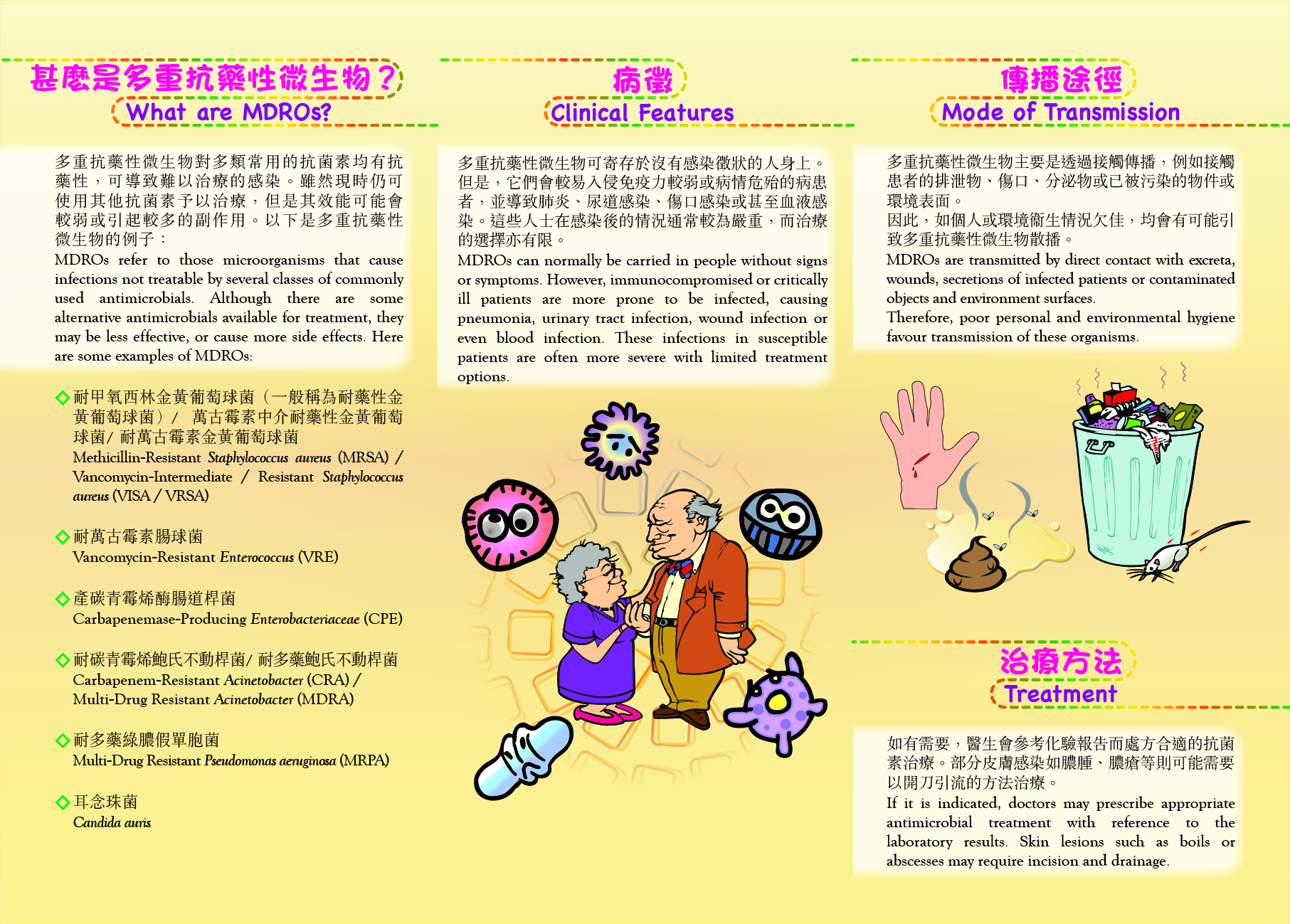 甚麼是多重抗藥性微生物？
What are MDROs?

多重抗藥性微生物對多類常用的抗菌素均有抗藥性，可導致難以治療的感染。雖然現時仍可使用其他抗菌素予以治療，但是其效能可能會較弱或引起較多的副作用。以下是多重抗藥性微生物的例子：

MDROs refer to those microorganisms that cause infections not treatable by several classes of commonly used antimicrobials. Although there are some alternative antimicrobials available for treatment, they may be less effective, or cause more side effects. Here are some examples of MDROs:

◇ 耐甲氧西林金黃葡萄球菌（一般稱為耐藥性金黃葡萄球菌）/ 萬古霉素中介耐藥性金黃葡萄球菌/ 耐萬古霉素金黃葡萄球菌
Methicillin-Resistant Staphylococcus aureus (MRSA) / Vancomycin-Intermediate / Resistant Staphylococcus aureus (VISA / VRSA)

◇ 耐萬古霉素腸球菌
Vancomycin-Resistant Enterococcus (VRE)

◇ 產碳青霉烯酶腸道桿菌
Carbapenemase-Producing Enterobacteriaceae (CPE)

◇ 耐碳青霉烯鮑氏不動桿菌/ 耐多藥鮑氏不動桿菌
Carbapenem-Resistant Acinetobacter (CRA) / Multi-Drug Resistant Acinetobacter (MDRA)

◇ 耐多藥綠膿假單胞菌
Multi-Drug Resistant Pseudomonas aeruginosa (MRPA)

◇ 耳念珠菌
Candida auris

病徵
Clinical Features

多重抗藥性微生物可寄存於沒有感染徵狀的人身上。但是，它們會較易入侵免疫力較弱或病情危殆的病患者，並導致肺炎、尿道感染、傷口感染或甚至血液感染。這些人士在感染後的情況通常較為嚴重，而治療的選擇亦有限。

MDROs can normally be carried in people without signs or symptoms. However, immunocompromised or critically ill patients are more prone to be infected, causing pneumonia, urinary tract infection, wound infection or even blood infection. These infections in susceptible patients are often more severe with limited treatment options.

傳播途徑
Mode of Transmission

多重抗藥性微生物主要是透過接觸傳播，例如接觸患者的排泄物、傷口、分泌物或已被污染的物件或環境表面。
因此，如個人或環境衛生情況欠佳，均會有可能引致多重抗藥性微生物散播。

MDROs are transmitted by direct contact with excreta, wounds, secretions of infected patients or contaminated objects and environment surfaces.
Therefore, poor personal and environmental hygiene favour transmission of these organisms.

治療方法
Treatment

如有需要，醫生會參考化驗報告而處方合適的抗菌素治療。部分皮膚感染如膿腫、膿瘡等則可能需要以開刀引流的方法治療。

If it is indicated, doctors may prescribe appropriate antimicrobial treatment with reference to the laboratory results. Skin lesions such as boils or abscesses may require incision and drainage.